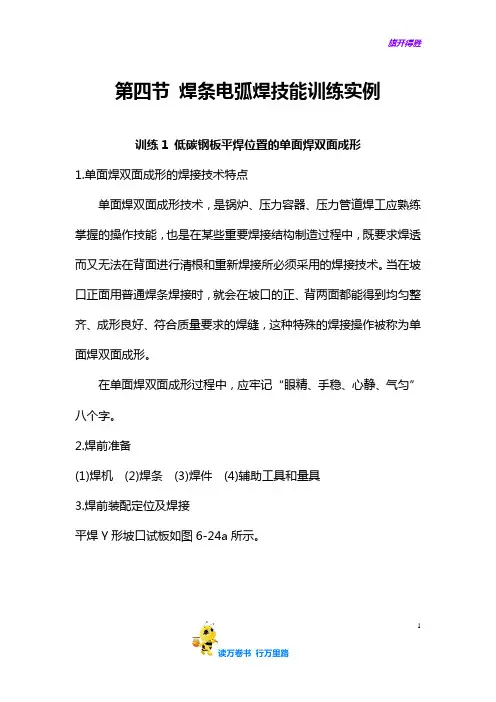 旗开得胜

第四节 焊条电弧焊技能训练实例

训练 1 低碳钢板平焊位置的单面焊双面成形

1.单面焊双面成形的焊接技术特点

单面焊双面成形技术，是锅炉、压力容器、压力管道焊工应熟练掌握的操作技能，也是在某些重要焊接结构制造过程中，既要求焊透而又无法在背面进行清根和重新焊接所必须采用的焊接技术。当在坡口正面用普通焊条焊接时，就会在坡口的正、背两面都能得到均匀整齐、成形良好、符合质量要求的焊缝，这种特殊的焊接操作被称为单面焊双面成形。

在单面焊双面成形过程中，应牢记“眼精、手稳、心静、气匀”八个字。

2.焊前准备

(1)焊机 (2)焊条 (3)焊件 (4)辅助工具和量具

3.焊前装配定位及焊接

平焊 Y 形坡口试板如图 6-24a 所示。

1

读万卷书 行万里路